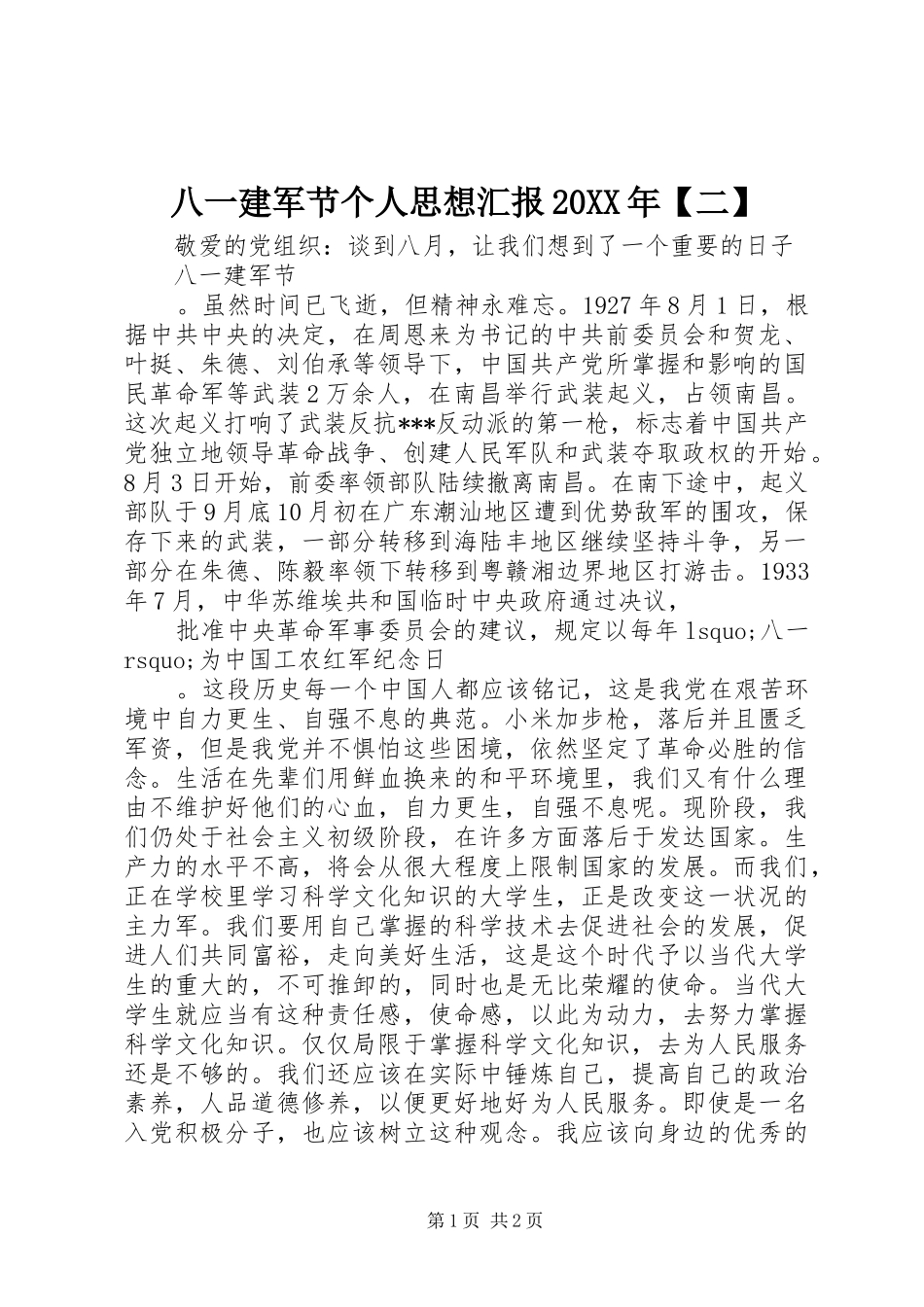 八一建军节个人思想汇报20XX年【二】

敬爱的党组织：谈到八月，让我们想到了一个重要的日子

八一建军节

。虽然时间已飞逝，但精神永难忘。1927年8月1日，根据中共中央的决定，在周恩来为书记的中共前委员会和贺龙、叶挺、朱德、刘伯承等领导下，中国共产党所掌握和影响的国民革命军等武装2万余人，在南昌举行武装起义，占领南昌。这次起义打响了武装反抗***反动派的第一枪，标志着中国共产党独立地领导革命战争、创建人民军队和武装夺取政权的开始。8月3日开始，前委率领部队陆续撤离南昌。在南下途中，起义部队于9月底10月初在广东潮汕地区遭到优势敌军的围攻，保存下来的武装，一部分转移到海陆丰地区继续坚持斗争，另一部分在朱德、陈毅率领下转移到粤赣湘边界地区打游击。1933年7月，中华苏维埃共和国临时中央政府通过决议，

批准中央革命军事委员会的建议，规定以每年lsquo;八一rsquo;为中国工农红军纪念日

。这段历史每一个中国人都应该铭记，这是我党在艰苦环境中自力更生、自强不息的典范。小米加步枪，落后并且匮乏军资，但是我党并不惧怕这些困境，依然坚定了革命必胜的信念。生活在先辈们用鲜血换来的和平环境里，我们又有什么理由不维护好他们的心血，自力更生，自强不息呢。现阶段，我们仍处于社会主义初级阶段，在许多方面落后于发达国家。生产力的水平不高，将会从很大程度上限制国家的发展。而我们，正在学校里学习科学文化知识的大学生，正是改变这一状况的主力军。我们要用自己掌握的科学技术去促进社会的发展，促进人们共同富裕，走向美好生活，这是这个时代予以当代大学生的重大的，不可推卸的，同时也是无比荣耀的使命。当代大学生就应当有这种责任感，使命感，以此为动力，去努力掌握科学文化知识。仅仅局限于掌握科学文化知识，去为人民服务还是不够的。我们还应该在实际中锤炼自己，提高自己的政治素养，人品道德修养，以便更好地好为人民服务。即使是一名入党积极分子，也应该树立这种观念。我应该向身边的优秀的

第1页 共2页